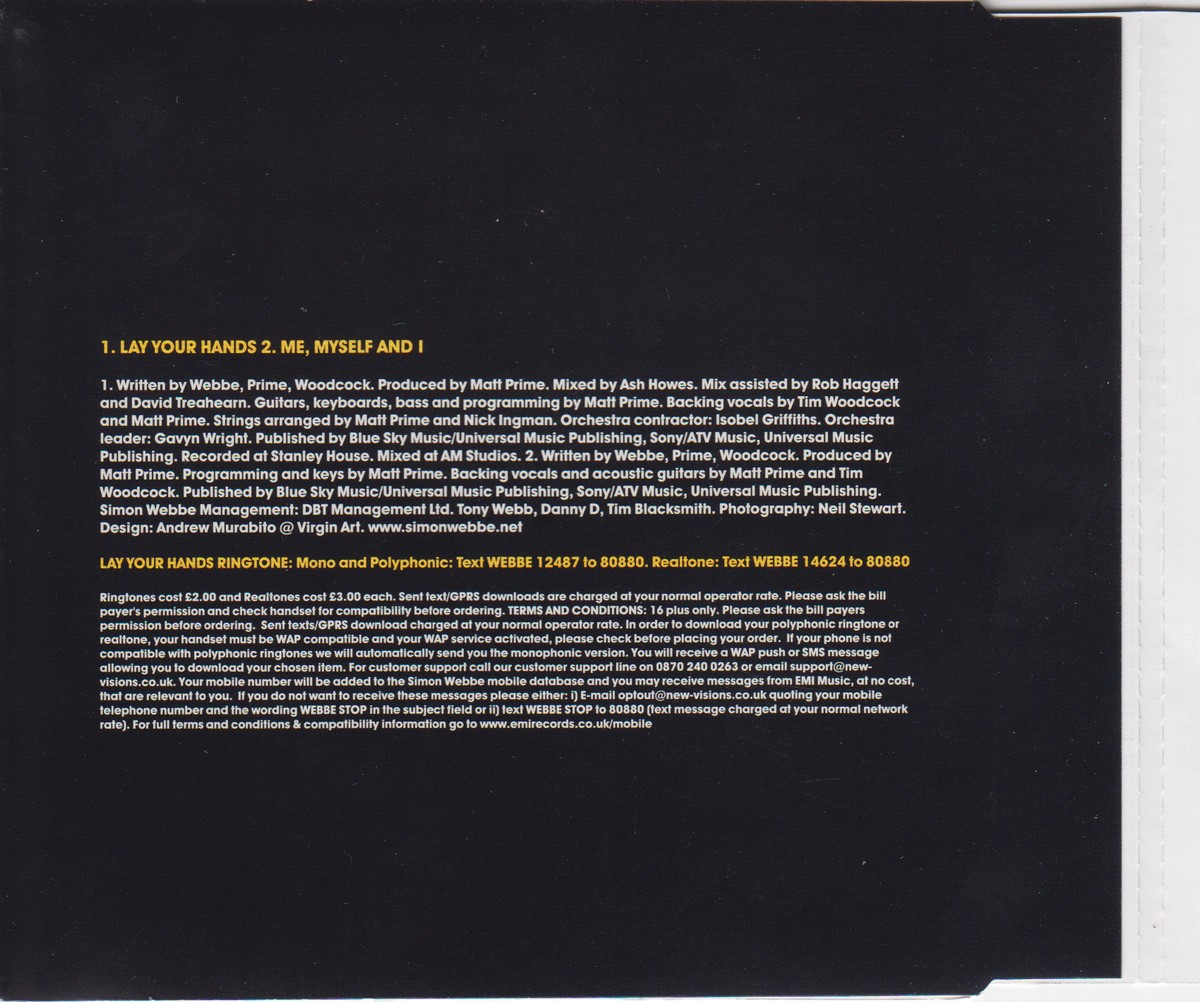 1. LAY YOUR HANDS 2. ME, MYSELF AND I

1. Written by Webbe, Prime, Woodcock. Produced by Matt Prime. Mixed by Ash Howes. Mix assisted by Rob Haggett and David Treahearn. Guitars, keyboards, bass and programming by Matt Prime. Backing vocals by Tim Woodcock and Matt Prime. Strings arranged by Matt Prime and Nick Ingman. Orchestra contractor: Isobel Griffiths. Orchestra leader: Gavyn Wright. Published by Blue Sky Music/Universal Music Publishing, Sony/ATV Music, Universal Music Publishing. Recorded at Stanley House. Mixed at AM Studios. 2. Written by Webbe, Prime, Woodcock. Produced by Matt Prime. Programming and keys by Matt Prime. Backing vocals and acoustic guitars by Matt Prime and Tim Woodcock. Published by Blue Sky Music/Universal Music Publishing, Sony/ATV Music, Universal Music Publishing. Simon Webbe Management: DBT Management Ltd. Tony Webb, Danny D, Tim Blacksmith. Photography: Neil Stewart. Design: Andrew Murabito @ Virgin Art. www.simonwebbe.net

LAY YOUR HANDS RINGTONE: Mono and Polyphonic: Text WEBBE 12487 to 80880. Realtone: Text WEBBE 14624 to 80880

Ringtones cost £2.00 and Realtones cost £3.00 each. Sent text/GPRS downloads are charged at your normal operator rate. Please ask the bill payer's permission and check handset for compatibility before ordering. TERMS AND CONDITIONS: 16 plus only. Please ask the bill payers permission before ordering. Sent texts/GPRS download charged at your normal operator rate. In order to download your polyphonic ringtone or realtone, your handset must be WAP compatible and your WAP service activated, please check before placing your order. If your phone is not compatible with polyphonic ringtones we will automatically send you the monophonic version. You will receive a WAP push or SMS message allowing you to download your chosen item. For customer support call our customer support line on 0870 240 0263 or email support@new-visions.co.uk. Your mobile number will be added to the Simon Webbe mobile database and you may receive messages from EMI Music, at no cost, that are relevant to you. If you do not want to receive these messages please either: i) E-mail optout@new-visions.co.uk quoting your mobile telephone number and the wording WEBBE STOP in the subject field or ii) text WEBBE STOP to 80880 (text message charged at your normal network rate). For full terms and conditions & compatibility information go to www.emirecords.co.uk/mobile